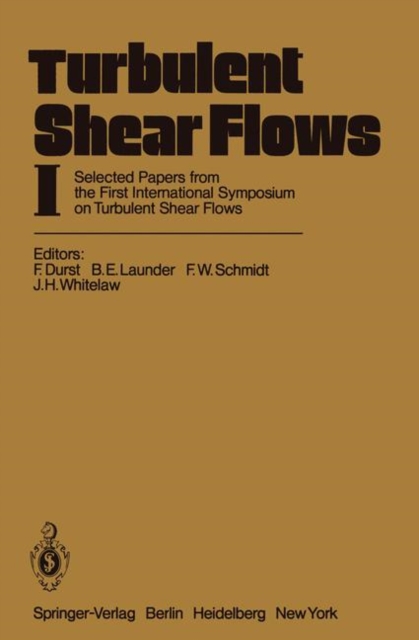 Turbulent Shear Flows

I

Selected Papers from the First International Symposium on Turbulent Shear Flows

Editors:
F. Durst B.E. Launder F.W. Schmidt
J.H. Whitelaw

Springer-Verlag Berlin Heidelberg New York